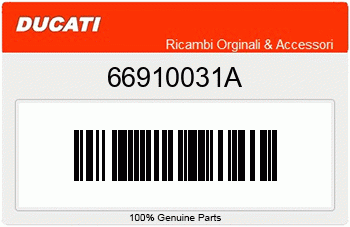 DUCATI

Ricambi Orginali & Accessori

66910031A

100% Genuine Parts